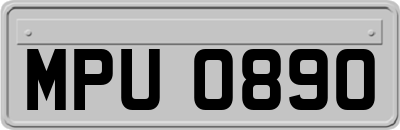 MPU 0890